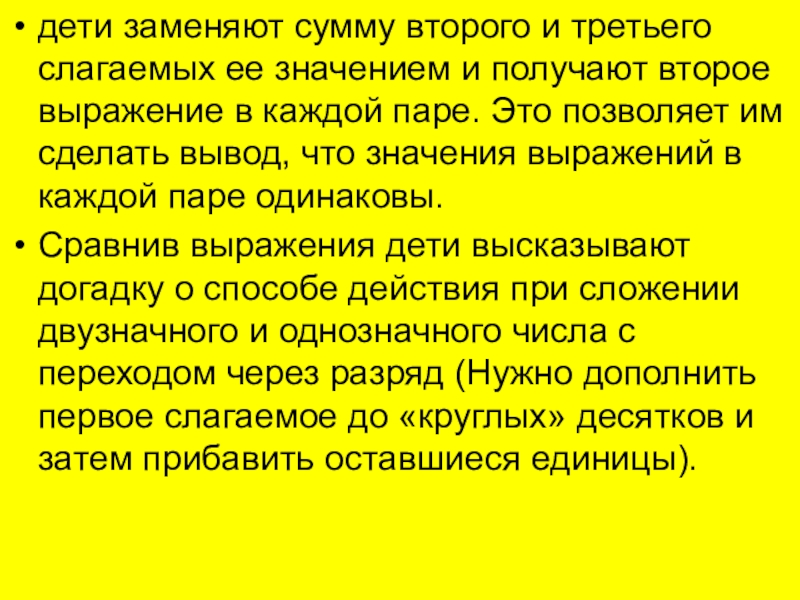 • дети заменяют сумму второго и третьего слагаемых ее значением и получают второе выражение в каждой паре. Это позволяет им сделать вывод, что значения выражений в каждой паре одинаковы.

• Сравнив выражения дети высказывают догадку о способе действия при сложении двузначного и однозначного числа с переходом через разряд (Нужно дополнить первое слагаемое до «круглых» десятков и затем прибавить оставшиеся единицы).